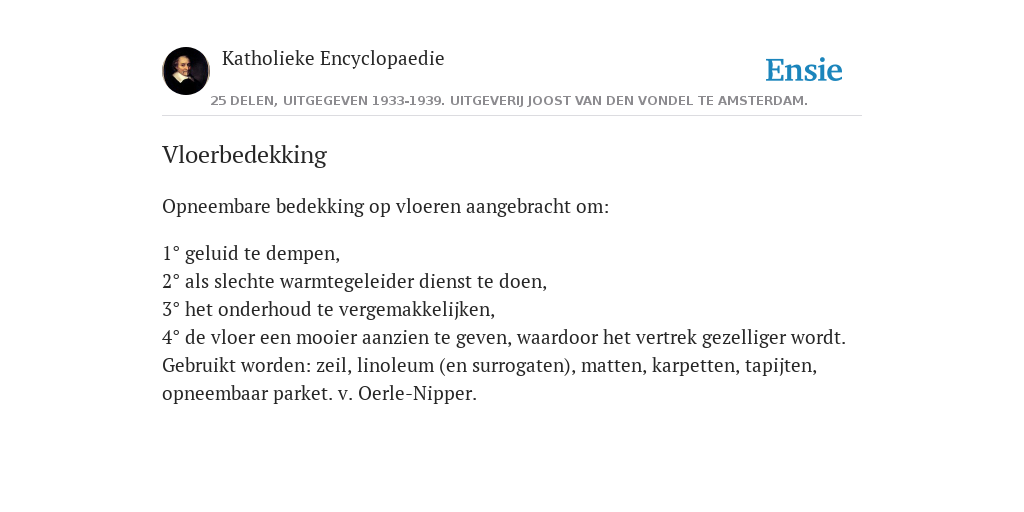 Katholieke Encyclopaedie

Ensie

25 DELEN, UITGEGEVEN 1933-1939. UITGEVERIJ JOOST VAN DEN VONDEL TE AMSTERDAM.

Vloerbedekking

Opneembare bedekking op vloeren aangebracht om:

1° geluid te dempen,
2° als slechte warmtegeleider dienst te doen,
3° het onderhoud te vergemakkelijken,
4° de vloer een mooier aanzien te geven, waardoor het vertrek gezelliger wordt. Gebruikt worden: zeil, linoleum (en surrogaten), matten, karpetten, tapijten, opneembaar parket. v. Oerle-Nipper.